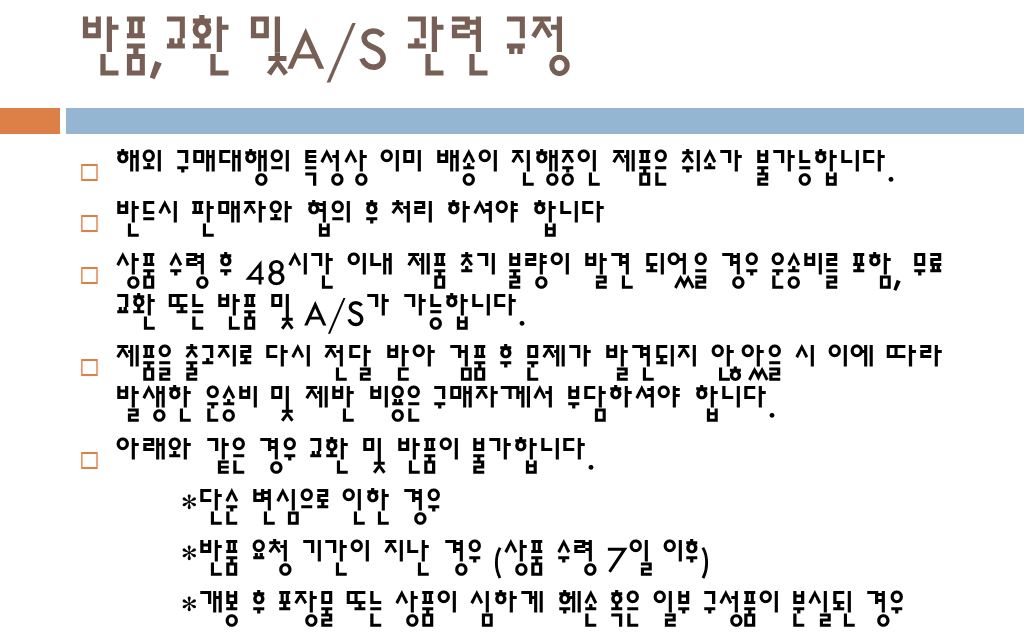 반품,교환 및A/S 관련 규정

☐ 해외 구매대행의 특성상 이미 배송이 진행중인 제품은 취소가 불가능합니다.

☐ 반드시 판매자와 협의 후 처리 하셔야 합니다

☐ 상품 수령 후 48시간 이내 제품 초기 불량이 발견 되었을 경우 운송비를 포함, 무료 교환 또는 반품 및 A/S가 가능합니다.

☐ 제품을 출고지로 다시 전달 받아 검품 후 문제가 발견되지 않았을 시 이에 따라 발생한 운송비 및 제반 비용은 구매자께서 부담하셔야 합니다.

☐ 아래와 같은 경우 교환 및 반품이 불가합니다.

*단순 변심으로 인한 경우

*반품 요청 기간이 지난 경우 (상품 수령 7일 이후)

*개봉 후 포장물 또는 상품이 심하게 훼손 혹은 일부 구성품이 분실된 경우